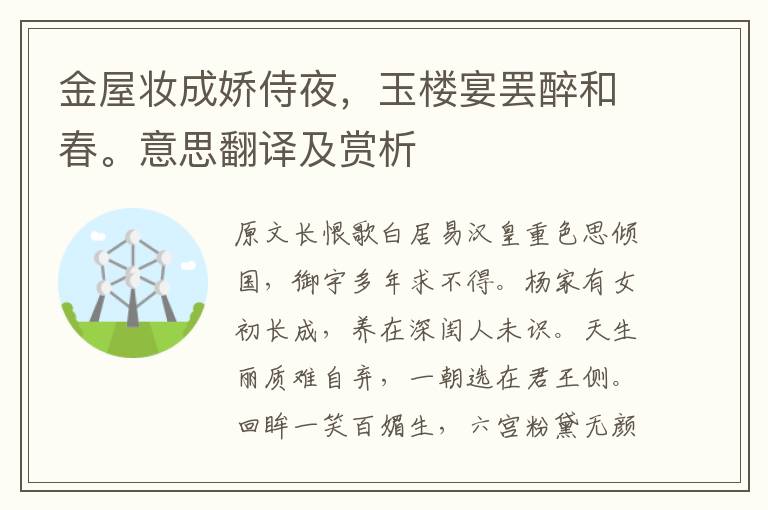 金屋妆成娇侍夜，玉楼宴罢醉和春。意思翻译及赏析

原文长恨歌白居易汉皇重色思倾国，御宇多年求不得。杨家有女初长成，养在深闺人未识。天生丽质难自弃，一朝选在君王侧。回眸一笑百媚生，六宫粉黛无颜